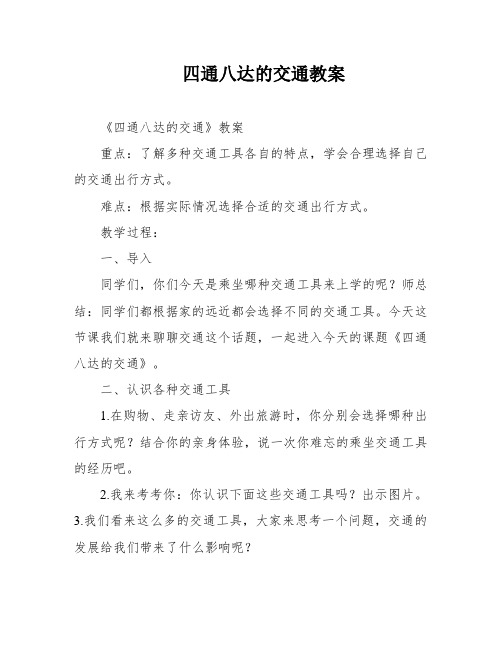 四通八达的交通教案

《四通八达的交通》教案

重点：了解多种交通工具各自的特点，学会合理选择自己的交通出行方式。

难点：根据实际情况选择合适的交通出行方式。

教学过程：

一、导入

同学们，你们今天是乘坐哪种交通工具来上学的呢？师总结：同学们都根据家的远近都会选择不同的交通工具。今天这节课我们就来聊聊交通这个话题，一起进入今天的课题《四通八达的交通》。

二、认识各种交通工具

1.在购物、走亲访友、外出旅游时，你分别会选择哪种出行方式呢？结合你的亲身体验，说一次你难忘的乘坐交通工具的经历吧。

2.我来考考你：你认识下面这些交通工具吗？出示图片。

3.我们看来这么多的交通工具，大家来思考一个问题，交通的发展给我们带来了什么影响呢？